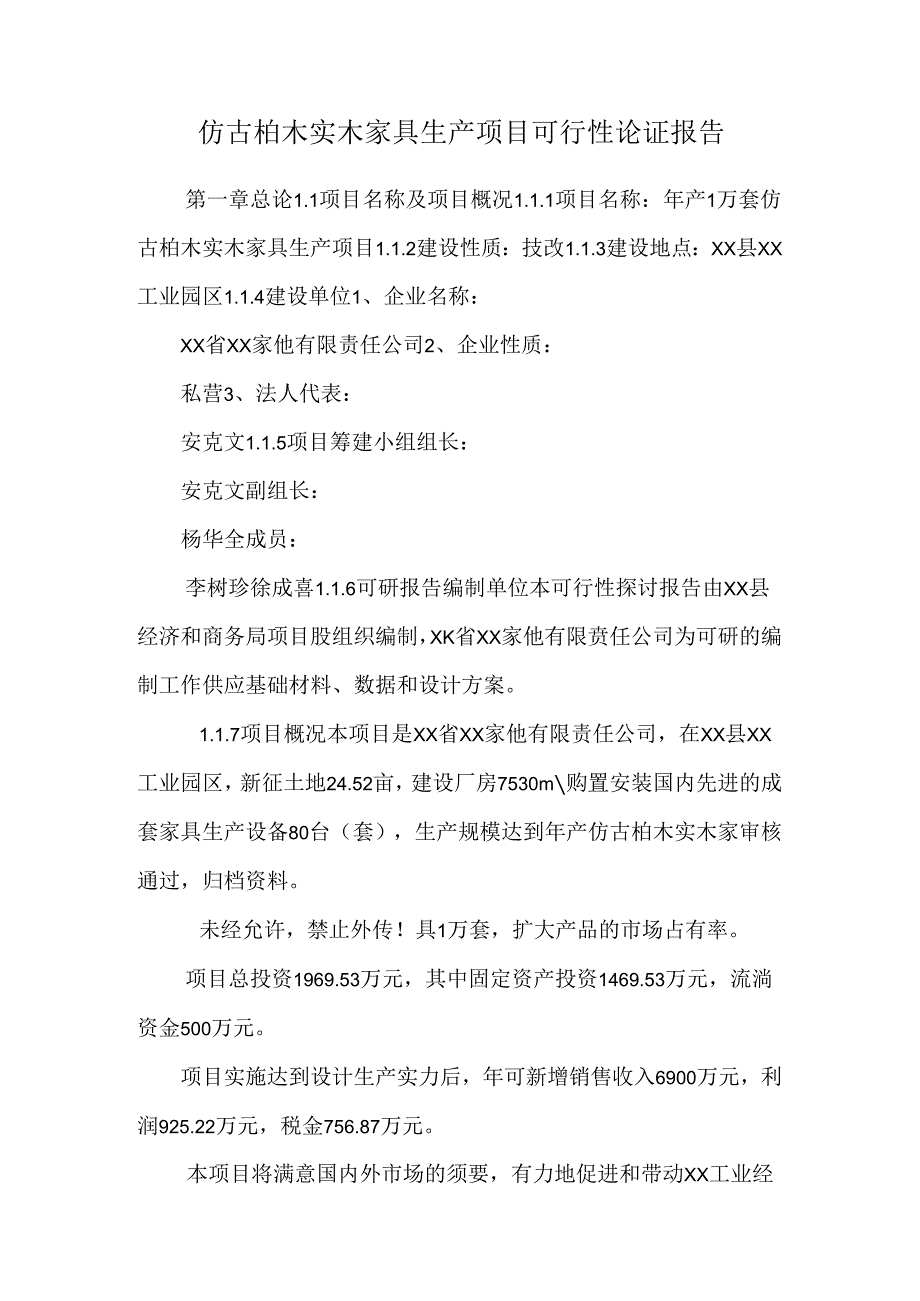 仿古柏木实木家具生产项目可行性论证报告

第一章总论1.1项目名称及项目概况1.1.1项目名称：年产1万套仿古柏木实木家具生产项目1.1.2建设性质：技改1.1.3建设地点：XX县XX工业园区1.1.4建设单位1、企业名称：

XX省XX家他有限责任公司2、企业性质：

私营3、法人代表：

安克文1.1.5项目筹建小组组长：

安克文副组长：

杨华全成员：

李树珍徐成喜1.1.6可研报告编制单位本可行性探讨报告由XX县经济和商务局项目股组织编制，XK省XX家他有限责任公司为可研的编制工作供应基础材料、数据和设计方案。

1.1.7项目概况本项目是XX省XX家他有限责任公司，在XX县XX工业园区，新征土地24.52亩，建设厂房7530m\购置安装国内先进的成套家具生产设备80台（套），生产规模达到年产仿古柏木实木家审核通过，归档资料。

未经允许，禁止外传！具1万套，扩大产品的市场占有率。

项目总投资1969.53万元，其中固定资产投资1469.53万元，流淌资金500万元。

项目实施达到设计生产实力后，年可新增销售收入6900万元，利润925.22万元，税金756.87万元。

本项目将满意国内外市场的须要，有力地促进和带动XX工业经